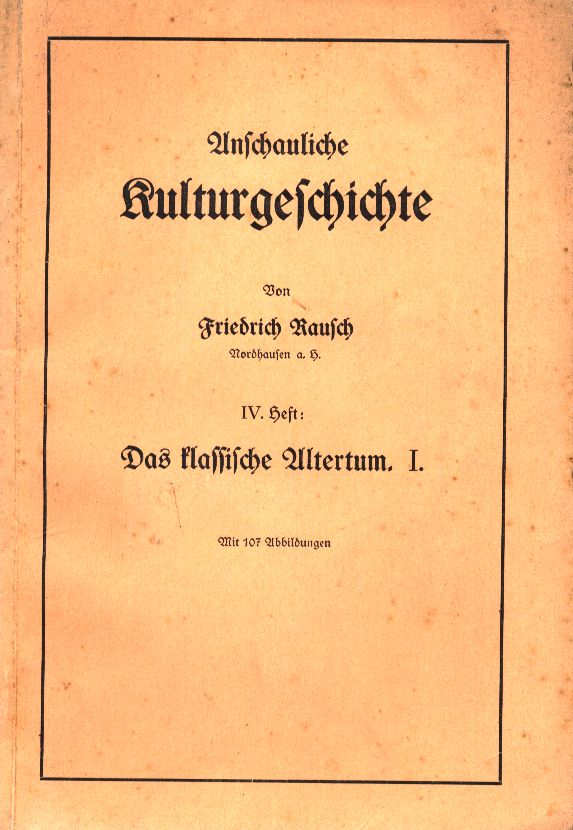 Anschauliche

Kulturgeschichte

Von

Friedrich Rausch

Nordhausen a. H.

IV. Heft:

Das klassische Altertum. I.

Mit 107 Abbildungen